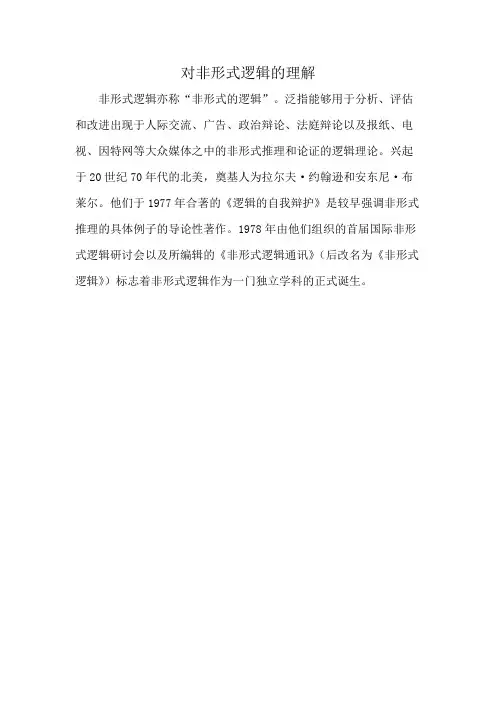 对非形式逻辑的理解

非形式逻辑亦称“非形式的逻辑”。泛指能够用于分析、评估和改进出现于人际交流、广告、政治辩论、法庭辩论以及报纸、电视、因特网等大众媒体之中的非形式推理和论证的逻辑理论。兴起于20世纪70年代的北美，奠基人为拉尔夫·约翰逊和安东尼·布莱尔。他们于1977年合著的《逻辑的自我辩护》是较早强调非形式推理的具体例子的导论性著作。1978年由他们组织的首届国际非形式逻辑研讨会以及所编辑的《非形式逻辑通讯》（后改名为《非形式逻辑》）标志着非形式逻辑作为一门独立学科的正式诞生。